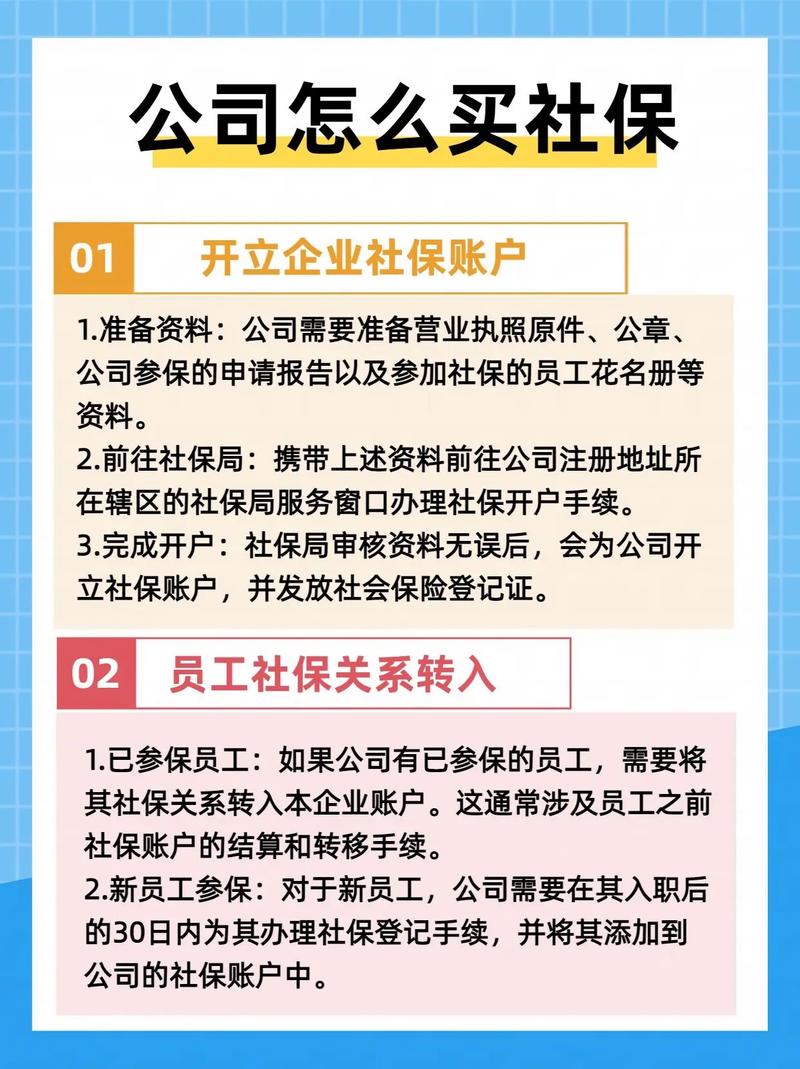 公司怎么买社保

01 开立企业社保账户

1.准备资料：公司需要准备营业执照原件、公章、公司参保的申请报告以及参加社保的员工花名册等资料。
2.前往社保局：携带上述资料前往公司注册地址所在辖区的社保局服务窗口办理社保开户手续。
3.完成开户：社保局审核资料无误后，会为公司开立社保账户，并发放社会保险登记证。

02 员工社保关系转入

1.已参保员工：如果公司有已参保的员工，需要将其社保关系转入本企业账户。这通常涉及员工之前社保账户的结算和转移手续。
2.新员工参保：对于新员工，公司需要在其入职后的30日内为其办理社保登记手续，并将其添加到公司的社保账户中。